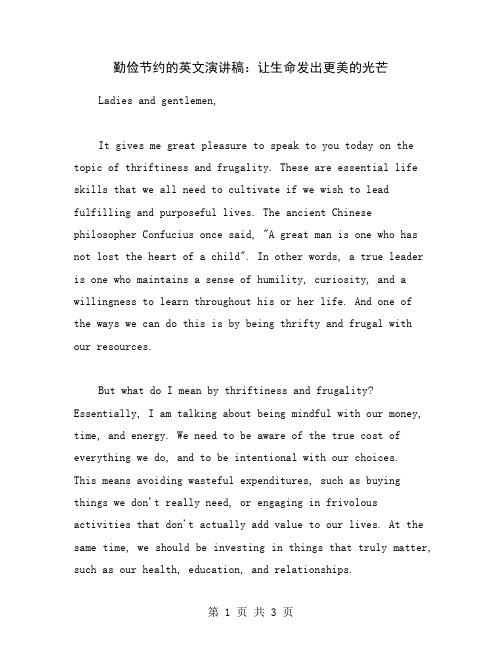 勤俭节约的英文演讲稿：让生命发出更美的光芒

Ladies and gentlemen,

It gives me great pleasure to speak to you today on the topic of thriftiness and frugality. These are essential life skills that we all need to cultivate if we wish to lead fulfilling and purposeful lives. The ancient Chinese philosopher Confucius once said, "A great man is one who has not lost the heart of a child". In other words, a true leader is one who maintains a sense of humility, curiosity, and a willingness to learn throughout his or her life. And one of the ways we can do this is by being thrifty and frugal with our resources.

But what do I mean by thriftiness and frugality? Essentially, I am talking about being mindful with our money, time, and energy. We need to be aware of the true cost of everything we do, and to be intentional with our choices. This means avoiding wasteful expenditures, such as buying things we don't really need, or engaging in frivolous activities that don't actually add value to our lives. At the same time, we should be investing in things that truly matter, such as our health, education, and relationships.

第 1 页 共 3 页